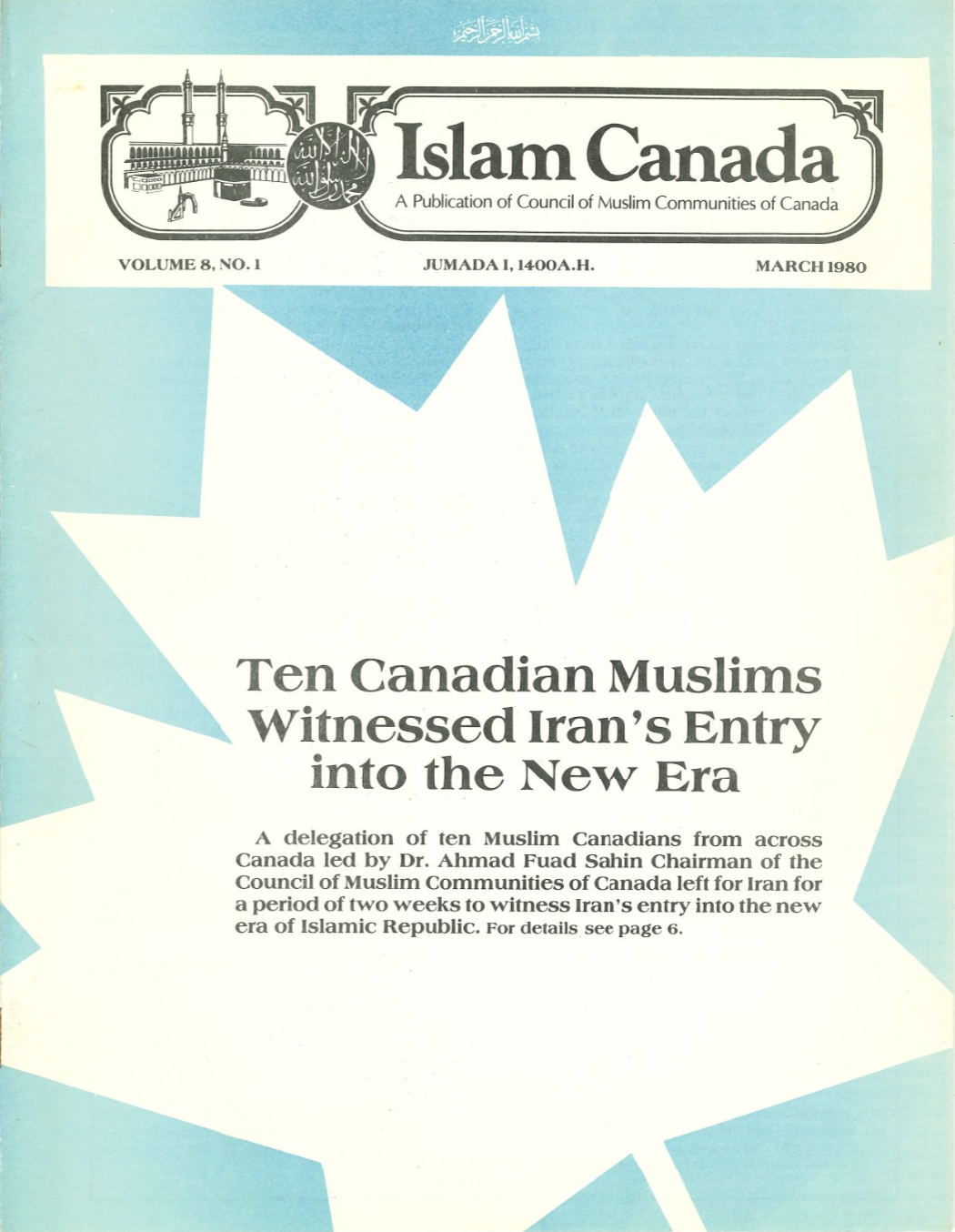 بسم الله الرحمن الرحيم

لا إله إلا الله محمد رسول الله

Islam Canada

A Publication of Council of Muslim Communities of Canada

VOLUME 8, NO. 1 JUMADA I, 1400A.H. MARCH 1980

Ten Canadian Muslims Witnessed Iran's Entry into the New Era

A delegation of ten Muslim Canadians from across Canada led by Dr. Ahmad Fuad Sahin Chairman of the Council of Muslim Communities of Canada left for Iran for a period of two weeks to witness Iran's entry into the new era of Islamic Republic. For details see page 6.